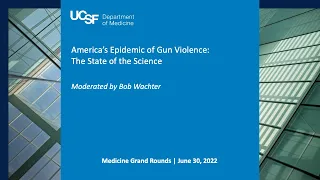 UCSF Department of Medicine

America's Epidemic of Gun Violence: The State of the Science

Moderated by Bob Wachter

Medicine Grand Rounds | June 30, 2022